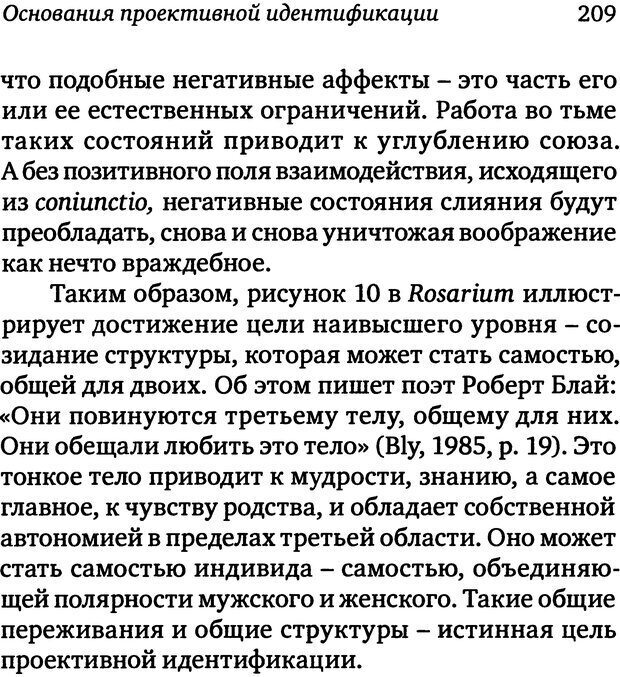 Основания проективной идентификации 209

что подобные негативные аффекты – это часть его или ее естественных ограничений. Работа во тьме таких состояний приводит к углублению союза. А без позитивного поля взаимодействия, исходящего из coniunctio, негативные состояния слияния будут преобладать, снова и снова уничтожая воображение как нечто враждебное.

Таким образом, рисунок 10 в Rosarium иллюстрирует достижение цели наивысшего уровня – созидание структуры, которая может стать самостью, общей для двоих. Об этом пишет поэт Роберт Блай: «Они повинуются третьему телу, общему для них. Они обещали любить это тело» (Bly, 1985, p. 19). Это тонкое тело приводит к мудрости, знанию, а самое главное, к чувству родства, и обладает собственной автономией в пределах третьей области. Оно может стать самостью индивида – самостью, объединяющей полярности мужского и женского. Такие общие переживания и общие структуры – истинная цель проективной идентификации.